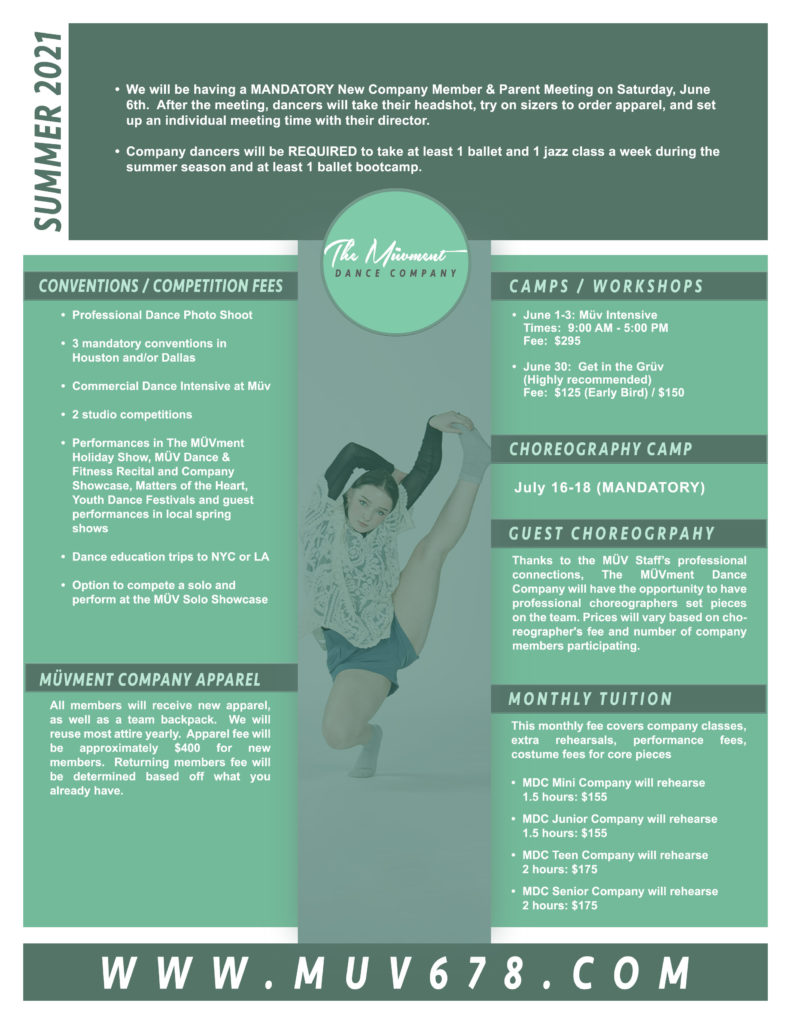 SUMMER 2021

• We will be having a MANDATORY New Company Member & Parent Meeting on Saturday, June 6th. After the meeting, dancers will take their headshot, try on sizers to order apparel, and set up an individual meeting time with their director.

• Company dancers will be REQUIRED to take at least 1 ballet and 1 jazz class a week during the summer season and at least 1 ballet bootcamp.

The Müvment
DANCE COMPANY

CONVENTIONS / COMPETITION FEES

• Professional Dance Photo Shoot

• 3 mandatory conventions in Houston and/or Dallas

• Commercial Dance Intensive at Müv

• 2 studio competitions

• Performances in The MÜVment Holiday Show, MÜV Dance & Fitness Recital and Company Showcase, Matters of the Heart, Youth Dance Festivals and guest performances in local spring shows

• Dance education trips to NYC or LA

• Option to compete a solo and perform at the MÜV Solo Showcase

MÜVMENT COMPANY APPAREL

All members will receive new apparel, as well as a team backpack. We will reuse most attire yearly. Apparel fee will be approximately $400 for new members. Returning members fee will be determined based off what you already have.

CAMPS / WORKSHOPS

• June 1-3: Müv Intensive
Times: 9:00 AM - 5:00 PM
Fee: $295

• June 30: Get in the Grüv
(Highly recommended)
Fee: $125 (Early Bird) / $150

CHOREOGRAPHY CAMP

July 16-18 (MANDATORY)

GUEST CHOREOGRPAHY

Thanks to the MÜV Staff's professional connections, The MÜVment Dance Company will have the opportunity to have professional choreographers set pieces on the team. Prices will vary based on choreographer's fee and number of company members participating.

MONTHLY TUITION

This monthly fee covers company classes, extra rehearsals, performance fees, costume fees for core pieces

• MDC Mini Company will rehearse
1.5 hours: $155

• MDC Junior Company will rehearse
1.5 hours: $155

• MDC Teen Company will rehearse
2 hours: $175

• MDC Senior Company will rehearse
2 hours: $175

WWW.MUV678.COM